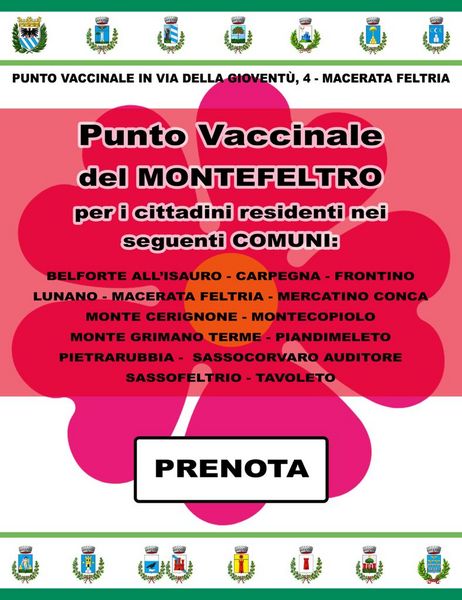 PUNTO VACCINALE IN VIA DELLA GIOVENTÙ, 4 - MACERATA FELTRIA

Punto Vaccinale del MONTEFELTRO

per i cittadini residenti nei seguenti COMUNI:

BELFORTE ALL'ISAURO - CARPEGNA - FRONTINO
LUNANO - MACERATA FELTRIA - MERCATINO CONCA
MONTE CERIGNONE - MONTECOPIOLO
MONTE GRIMANO TERME - PIANDIMELETO
PIETRARUBBIA - SASSOCORVARO AUDITORE
SASSOFELTRIO - TAVOLETO

PRENOTA